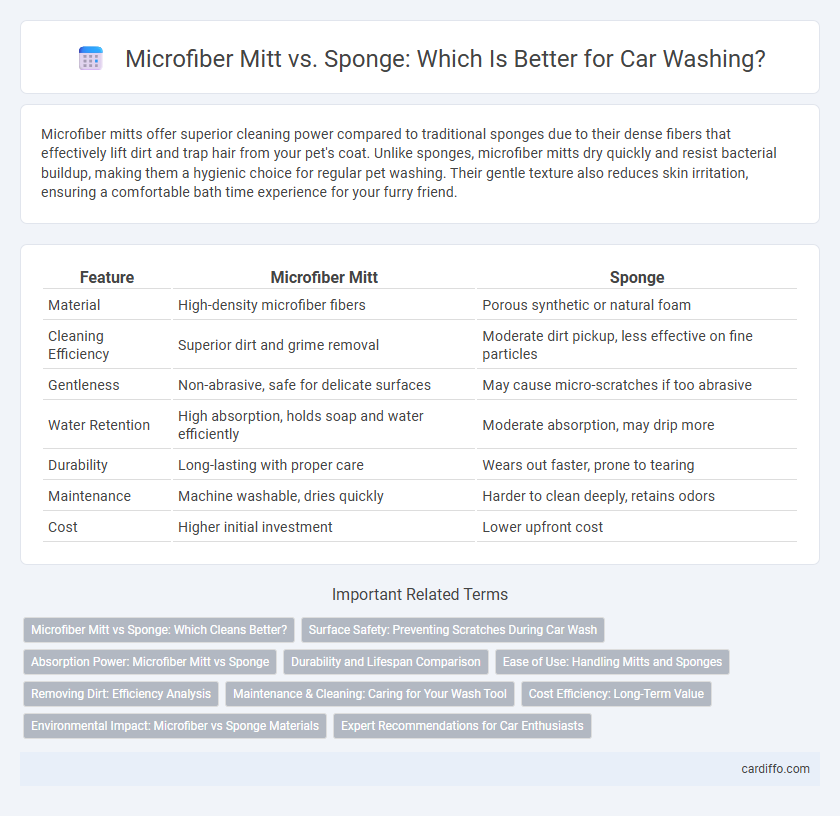 Microfiber Mitt vs. Sponge: Which Is Better for Car Washing?

Microfiber mitts offer superior cleaning power compared to traditional sponges due to their dense fibers that effectively lift dirt and trap hair from your pet's coat. Unlike sponges, microfiber mitts dry quickly and resist bacterial buildup, making them a hygienic choice for regular pet washing. Their gentle texture also reduces skin irritation, ensuring a comfortable bath time experience for your furry friend.

| Feature | Microfiber Mitt | Sponge |
|---|---|---|
| Material | High-density microfiber fibers | Porous synthetic or natural foam |
| Cleaning Efficiency | Superior dirt and grime removal | Moderate dirt pickup, less effective on fine particles |
| Gentleness | Non-abrasive, safe for delicate surfaces | May cause micro-scratches if too abrasive |
| Water Retention | High absorption, holds soap and water efficiently | Moderate absorption, may drip more |
| Durability | Long-lasting with proper care | Wears out faster, prone to tearing |
| Maintenance | Machine washable, dries quickly | Harder to clean deeply, retains odors |
| Cost | Higher initial investment | Lower upfront cost |

Important Related Terms

Microfiber Mitt vs Sponge: Which Cleans Better?
Surface Safety: Preventing Scratches During Car Wash
Absorption Power: Microfiber Mitt vs Sponge
Durability and Lifespan Comparison
Ease of Use: Handling Mitts and Sponges
Removing Dirt: Efficiency Analysis
Maintenance & Cleaning: Caring for Your Wash Tool
Cost Efficiency: Long-Term Value
Environmental Impact: Microfiber vs Sponge Materials
Expert Recommendations for Car Enthusiasts

cardiffo.com